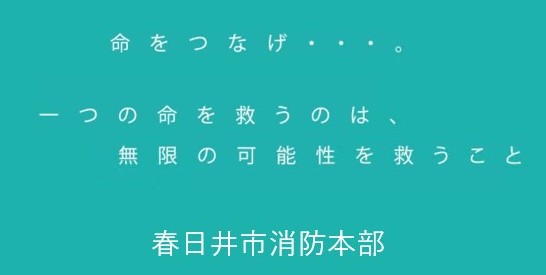 命をつなげ・・・。

一つの命を救うのは、
無限の可能性を救うこと

春日井市消防本部